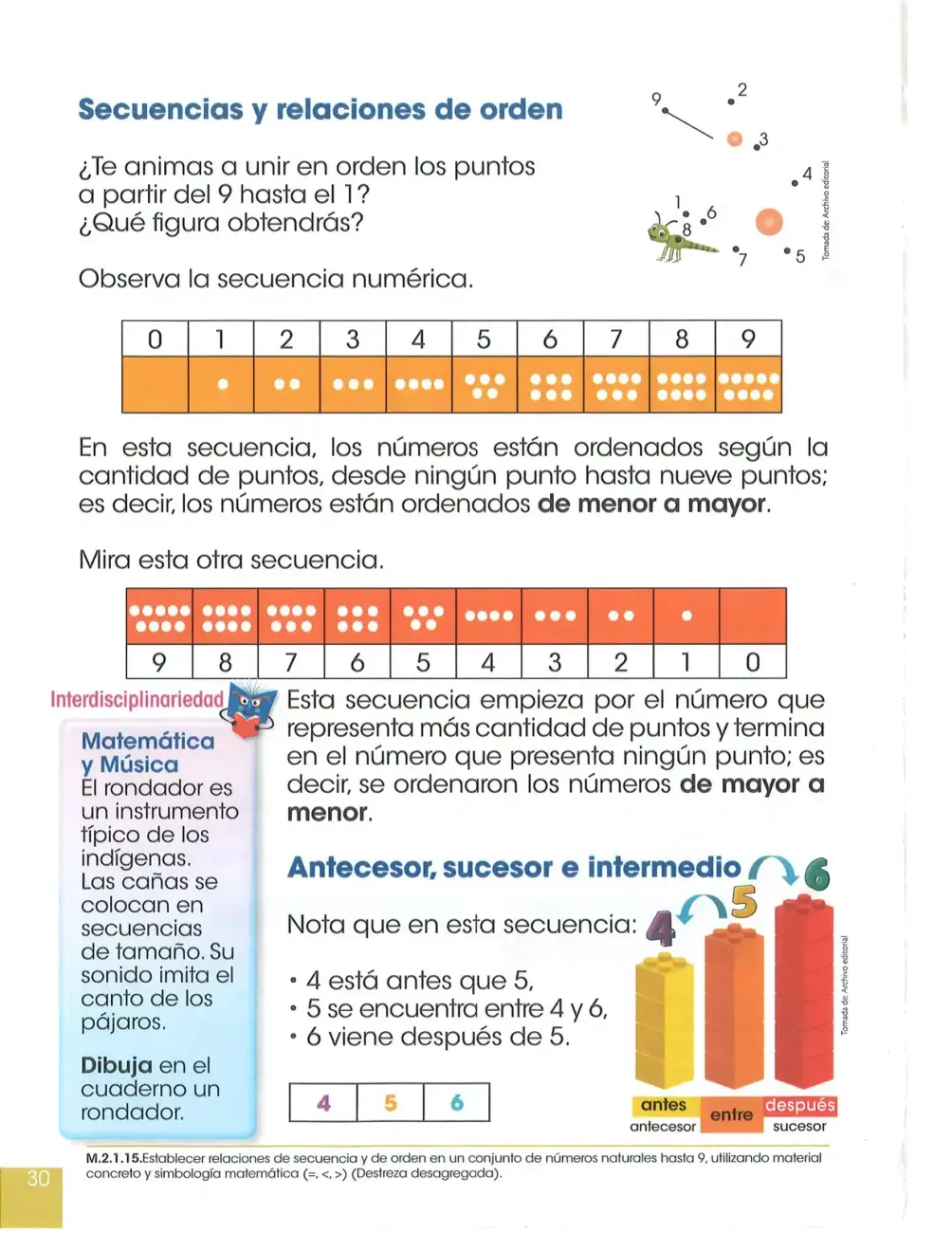 Secuencias y relaciones de orden

¿Te animas a unir en orden los puntos a partir del 9 hasta el 1? ¿Qué figura obtendrás?

9
2
3
4
1
6
8
7
5

Tomada de: Archivo editorial

Observa la secuencia numérica.

| 0 | 1 | 2 | 3 | 4 | 5 | 6 | 7 | 8 | 9 |
|---|---|---|---|---|---|---|---|---|---|
|  |  |  |  |  |  |  |  |  |  |

En esta secuencia, los números están ordenados según la cantidad de puntos, desde ningún punto hasta nueve puntos; es decir, los números están ordenados de menor a mayor.

Mira esta otra secuencia.

|  |  |  |  |  |  |  |  |  |  |
|---|---|---|---|---|---|---|---|---|---|
| 9 | 8 | 7 | 6 | 5 | 4 | 3 | 2 | 1 | 0 |

Interdisciplinariedad

Matemática y Música
El rondador es un instrumento típico de los indígenas. Las cañas se colocan en secuencias de tamaño. Su sonido imita el canto de los pájaros.

Dibuja en el cuaderno un rondador.

Esta secuencia empieza por el número que representa más cantidad de puntos y termina en el número que presenta ningún punto; es decir, se ordenaron los números de mayor a menor.

Antecesor, sucesor e intermedio

Nota que en esta secuencia:

• 4 está antes que 5,
• 5 se encuentra entre 4 y 6,
• 6 viene después de 5.

| 4 | 5 | 6 |
|---|---|---|

4 5 6

antes
antecesor
entre
después
sucesor

Tomada de: Archivo editorial

M.2.1.15.Establecer relaciones de secuencia y de orden en un conjunto de números naturales hasta 9, utilizando material concreto y simbología matemática (=, <, >) (Destreza desagregada).

30